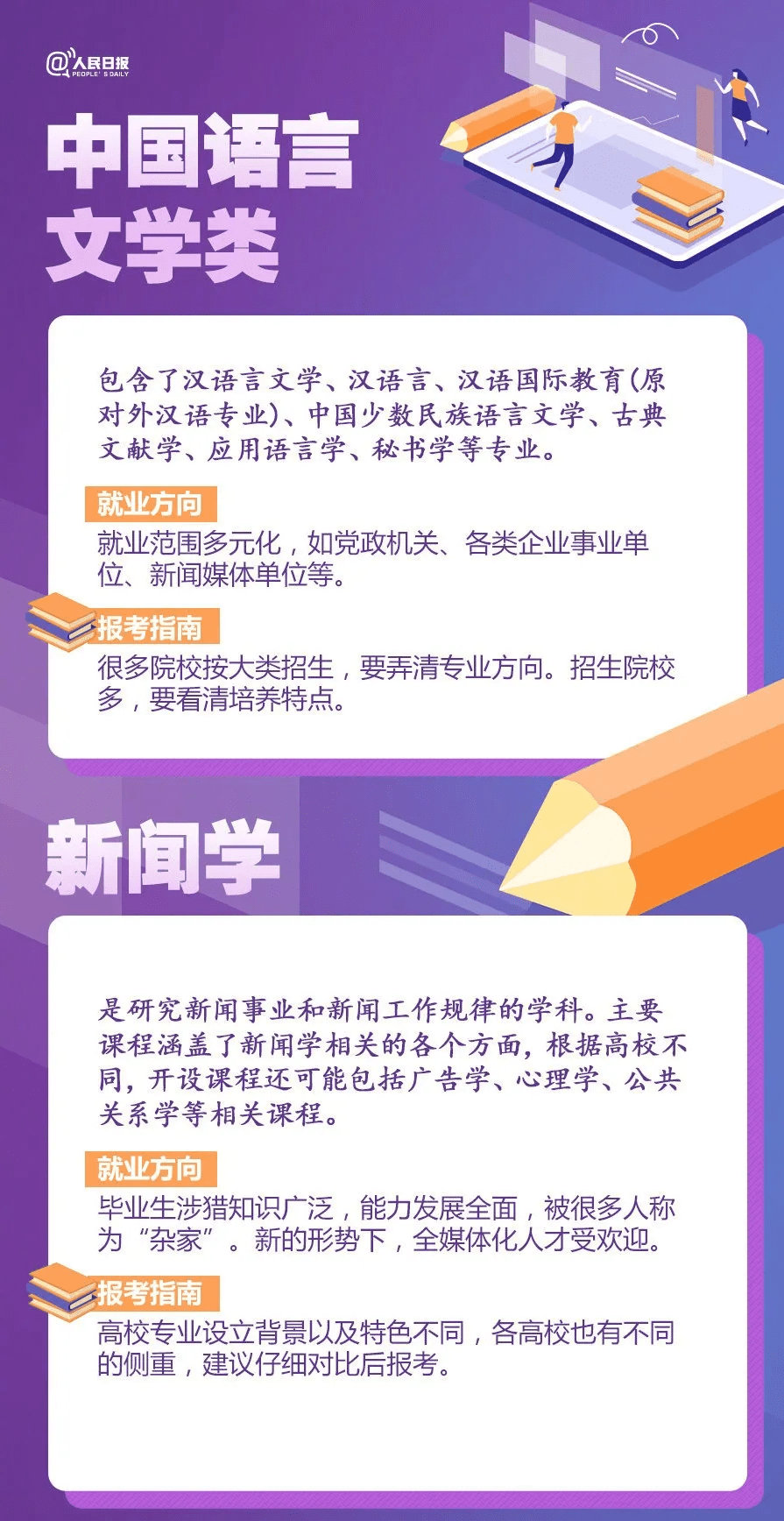 @人民日报
PEOPLE'S DAILY

中国语言文学类

包含了汉语言文学、汉语言、汉语国际教育(原对外汉语专业)、中国少数民族语言文学、古典文献学、应用语言学、秘书学等专业。

就业方向
就业范围多元化，如党政机关、各类企业事业单位、新闻媒体单位等。

报考指南
很多院校按大类招生，要弄清专业方向。招生院校多，要看清培养特点。

新闻学

是研究新闻事业和新闻工作规律的学科。主要课程涵盖了新闻学相关的各个方面，根据高校不同，开设课程还可能包括广告学、心理学、公共关系学等相关课程。

就业方向
毕业生涉猎知识广泛，能力发展全面，被很多人称为“杂家”。新的形势下，全媒体化人才受欢迎。

报考指南
高校专业设立背景以及特色不同，各高校也有不同的侧重，建议仔细对比后报考。